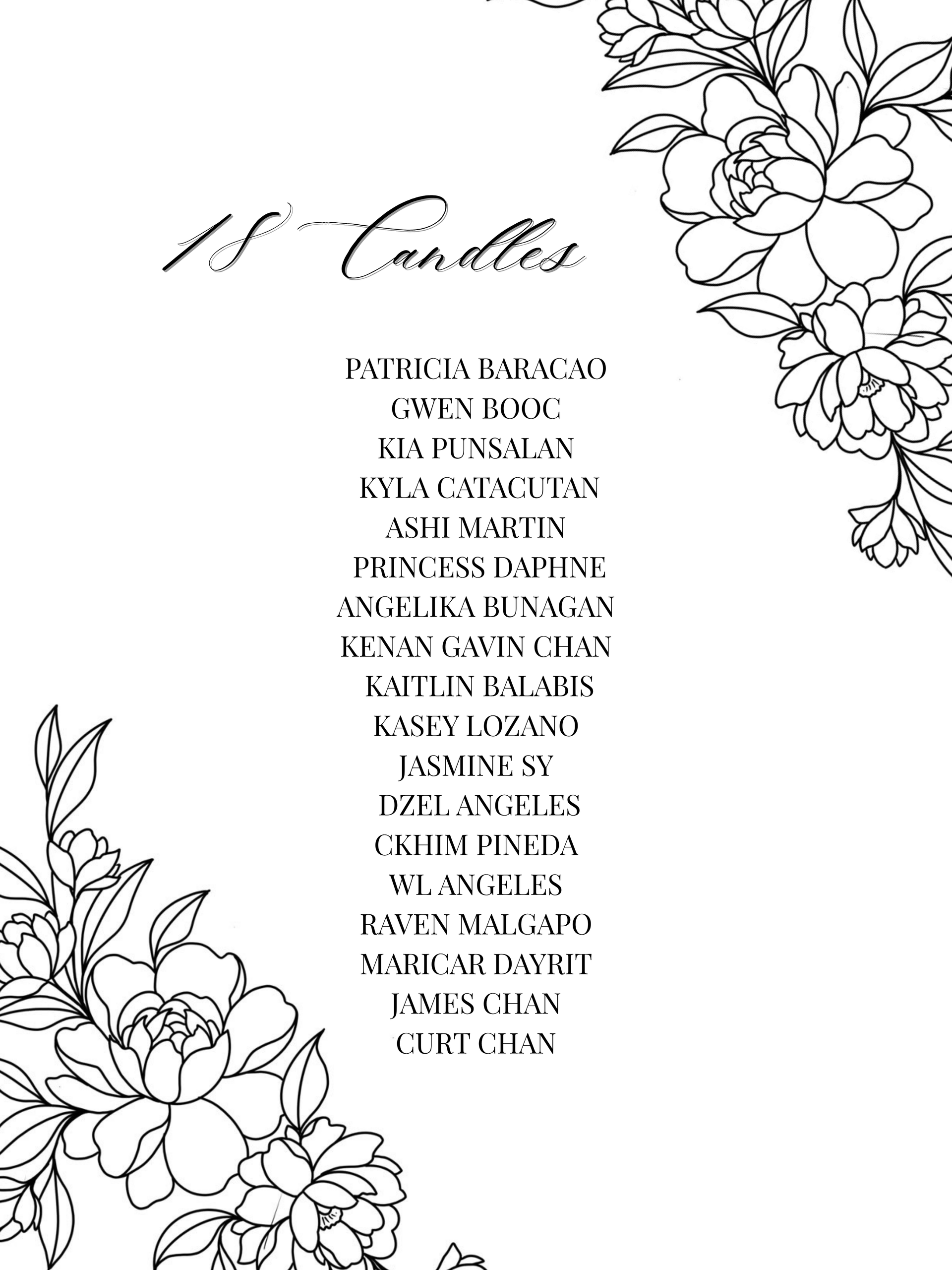 18 Candles

PATRICIA BARACAO
GWEN BOOC
KIA PUNSALAN
KYLA CATACUTAN
ASHI MARTIN
PRINCESS DAPHNE
ANGELIKA BUNAGAN
KENAN GAVIN CHAN
KAITLIN BALABIS
KASEY LOZANO
JASMINE SY
DZEL ANGELES
CKHIM PINEDA
WL ANGELES
RAVEN MALGAPO
MARICAR DAYRIT
JAMES CHAN
CURT CHAN